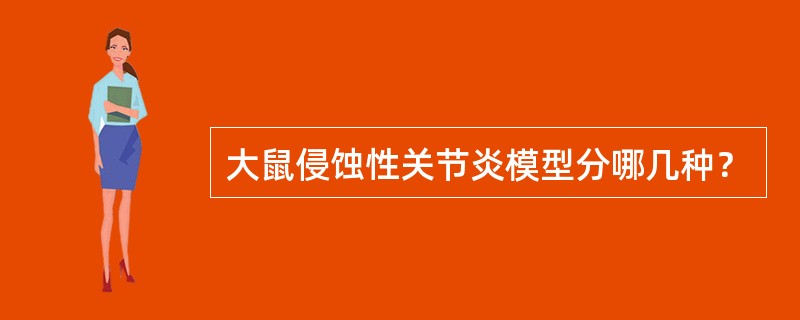 大鼠侵蚀性关节炎模型分哪几种？